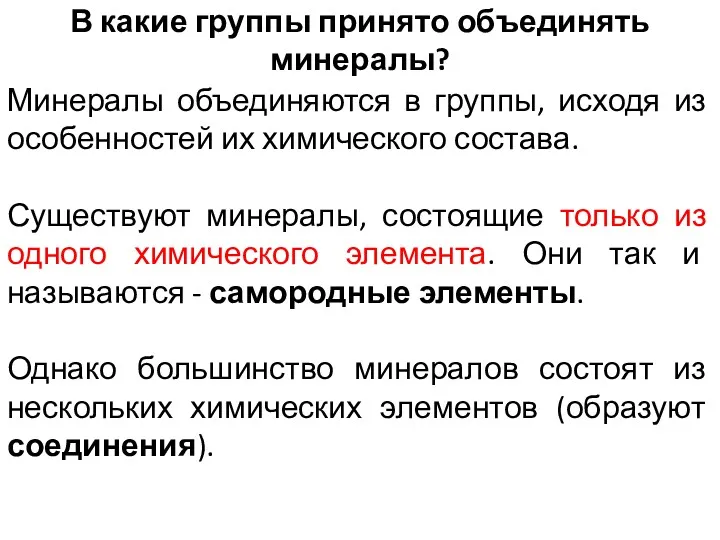 В какие группы принято объединять минералы?

Минералы объединяются в группы, исходя из особенностей их химического состава.

Существуют минералы, состоящие только из одного химического элемента. Они так и называются - самородные элементы.

Однако большинство минералов состоят из нескольких химических элементов (образуют соединения).